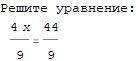 Решите уравнение:

$\frac{4x}{9} = \frac{44}{9}$